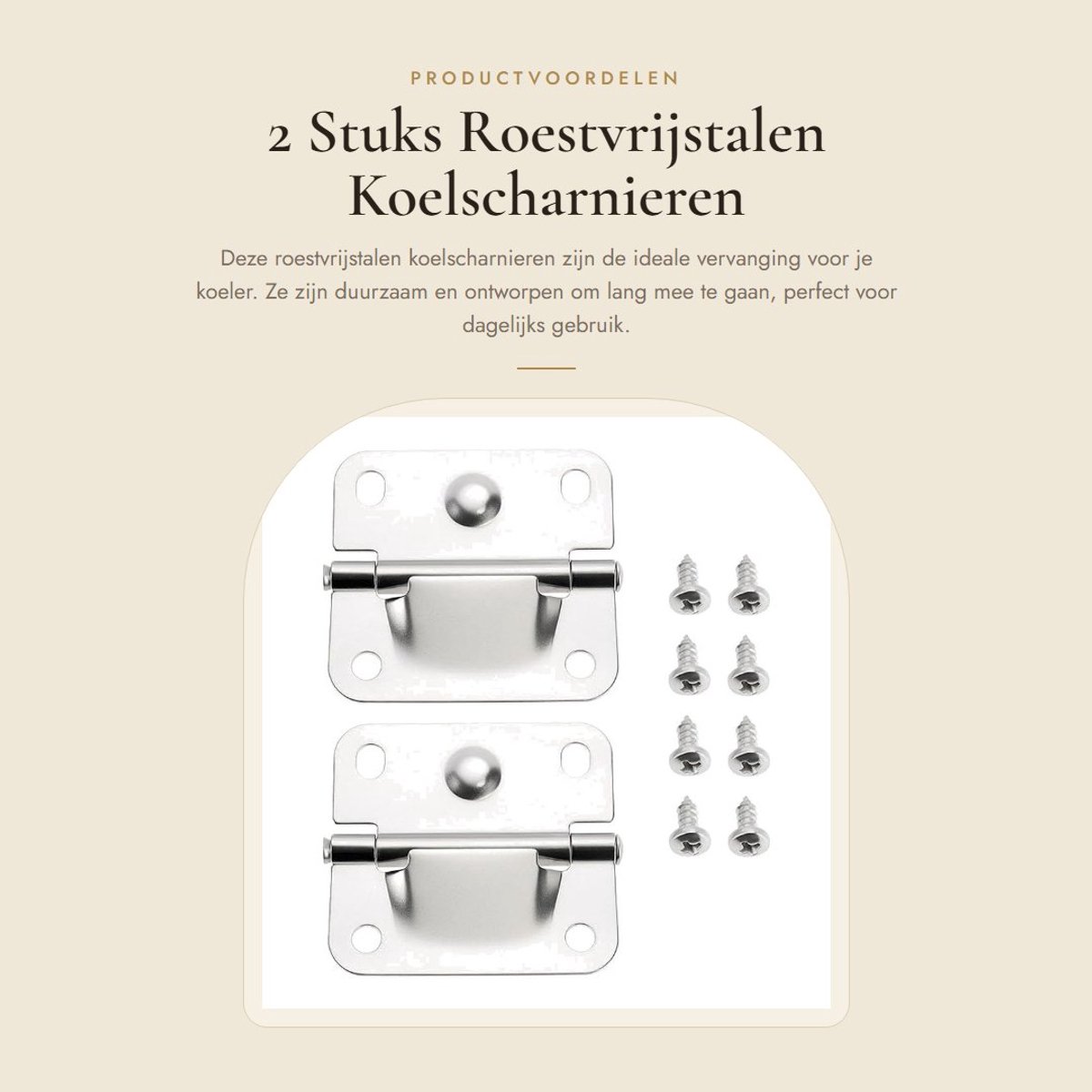 PRODUCTVOORDELEN

2 Stuks Roestvrijstalen Koelscharnieren

Deze roestvrijstalen koelscharnieren zijn de ideale vervanging voor je koeler. Ze zijn duurzaam en ontworpen om lang mee te gaan, perfect voor dagelijks gebruik.